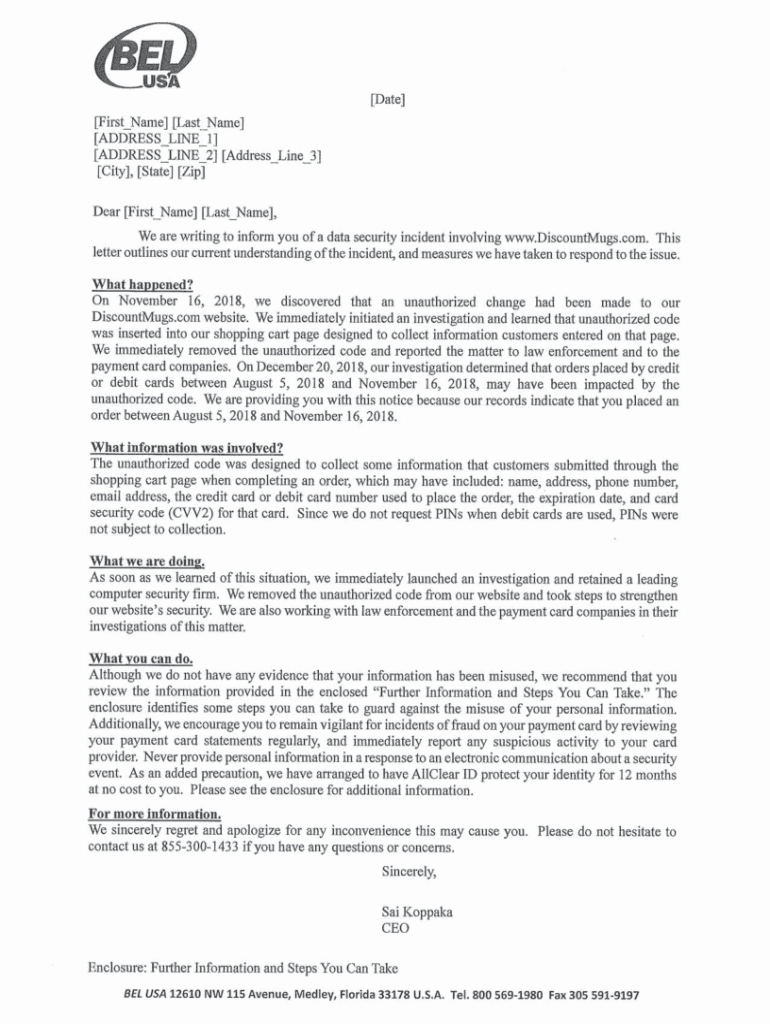 BEL USA

[Date]

[First_Name] [Last_Name]
[ADDRESS_LINE_1]
[ADDRESS_LINE_2] [Address_Line_3]
[City], [State] [Zip]

Dear [First_Name] [Last_Name],

We are writing to inform you of a data security incident involving www.DiscountMugs.com. This letter outlines our current understanding of the incident, and measures we have taken to respond to the issue.

What happened?
On November 16, 2018, we discovered that an unauthorized change had been made to our DiscountMugs.com website. We immediately initiated an investigation and learned that unauthorized code was inserted into our shopping cart page designed to collect information customers entered on that page. We immediately removed the unauthorized code and reported the matter to law enforcement and to the payment card companies. On December 20, 2018, our investigation determined that orders placed by credit or debit cards between August 5, 2018 and November 16, 2018, may have been impacted by the unauthorized code. We are providing you with this notice because our records indicate that you placed an order between August 5, 2018 and November 16, 2018.

What information was involved?
The unauthorized code was designed to collect some information that customers submitted through the shopping cart page when completing an order, which may have included: name, address, phone number, email address, the credit card or debit card number used to place the order, the expiration date, and card security code (CVV2) for that card. Since we do not request PINs when debit cards are used, PINs were not subject to collection.

What we are doing.
As soon as we learned of this situation, we immediately launched an investigation and retained a leading computer security firm. We removed the unauthorized code from our website and took steps to strengthen our website's security. We are also working with law enforcement and the payment card companies in their investigations of this matter.

What you can do.
Although we do not have any evidence that your information has been misused, we recommend that you review the information provided in the enclosed "Further Information and Steps You Can Take." The enclosure identifies some steps you can take to guard against the misuse of your personal information. Additionally, we encourage you to remain vigilant for incidents of fraud on your payment card by reviewing your payment card statements regularly, and immediately report any suspicious activity to your card provider. Never provide personal information in a response to an electronic communication about a security event. As an added precaution, we have arranged to have AllClear ID protect your identity for 12 months at no cost to you. Please see the enclosure for additional information.

For more information.
We sincerely regret and apologize for any inconvenience this may cause you. Please do not hesitate to contact us at 855-300-1433 if you have any questions or concerns.

Sincerely,

Sai Koppaka
CEO

Enclosure: Further Information and Steps You Can Take

BEL USA 12610 NW 115 Avenue, Medley, Florida 33178 U.S.A. Tel. 800 569-1980 Fax 305 591-9197